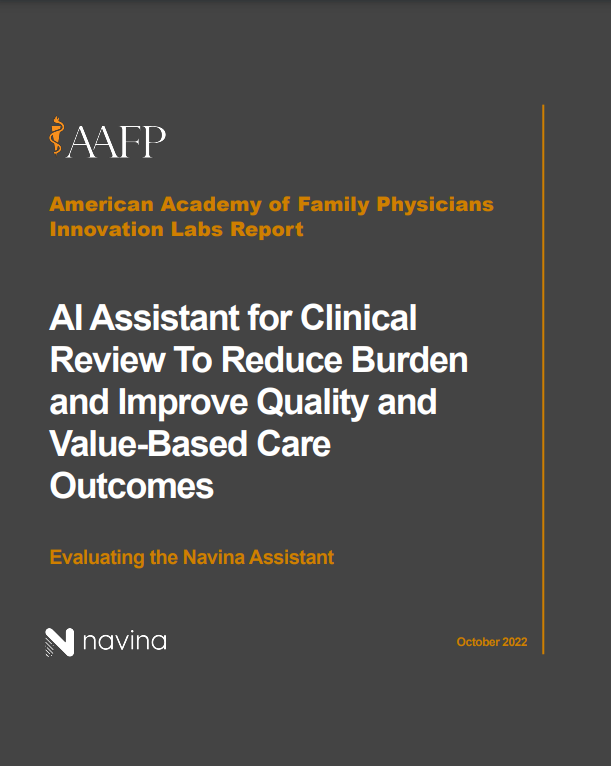 AAFP

American Academy of Family Physicians Innovation Labs Report

AI Assistant for Clinical Review To Reduce Burden and Improve Quality and Value-Based Care Outcomes

Evaluating the Navina Assistant

navina

October 2022